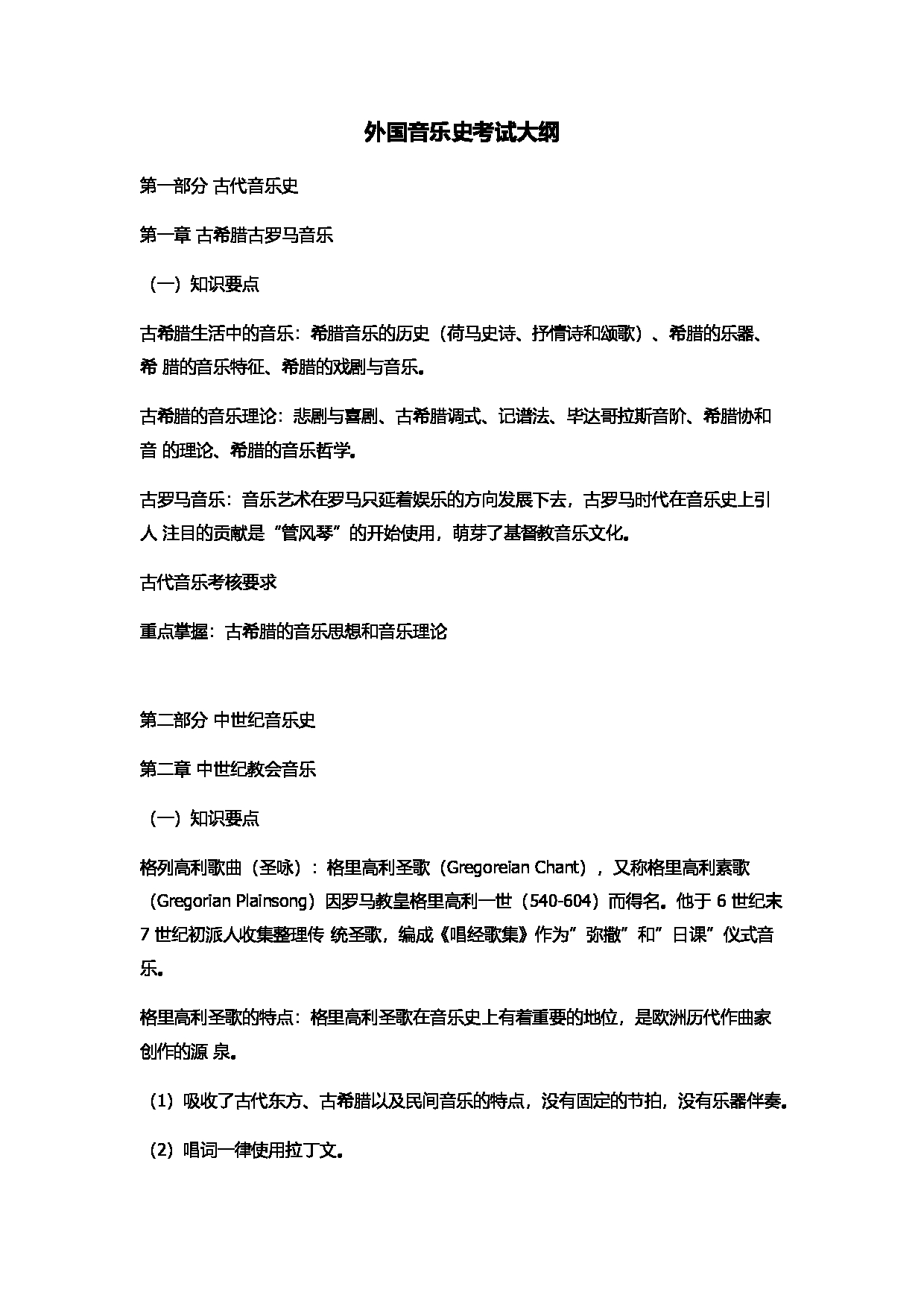 外国音乐史考试大纲

第一部分 古代音乐史

第一章 古希腊古罗马音乐

（一）知识要点

古希腊生活中的音乐：希腊音乐的历史（荷马史诗、抒情诗和颂歌）、希腊的乐器、希 腊的音乐特征、希腊的戏剧与音乐。

古希腊的音乐理论：悲剧与喜剧、古希腊调式、记谱法、毕达哥拉斯音阶、希腊协和音 的理论、希腊的音乐哲学。

古罗马音乐：音乐艺术在罗马只延着娱乐的方向发展下去，古罗马时代在音乐史上引人 注目的贡献是“管风琴”的开始使用，萌芽了基督教音乐文化。

古代音乐考核要求

重点掌握：古希腊的音乐思想和音乐理论

第二部分 中世纪音乐史

第二章 中世纪教会音乐

（一）知识要点

格列高利歌曲（圣咏）：格里高利圣歌（Gregoreian Chant），又称格里高利素歌（Gregorian Plainsong）因罗马教皇格里高利一世（540-604）而得名。他于 6 世纪末 7 世纪初派人收集整理传 统圣歌，编成《唱经歌集》作为”弥撒”和”日课”仪式音乐。

格里高利圣歌的特点：格里高利圣歌在音乐史上有着重要的地位，是欧洲历代作曲家创作的源 泉。

（1）吸收了古代东方、古希腊以及民间音乐的特点，没有固定的节拍，没有乐器伴奏。

（2）唱词一律使用拉丁文。